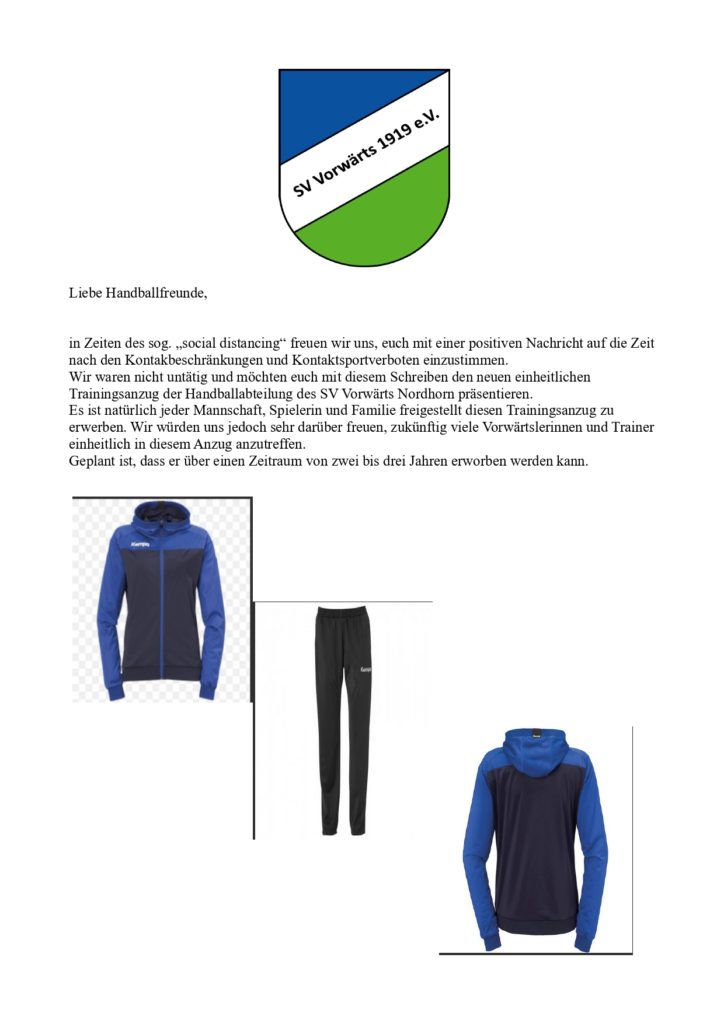 SV Vorwärts 1919 e.V.

Liebe Handballfreunde,

in Zeiten des sog. „social distancing“ freuen wir uns, euch mit einer positiven Nachricht auf die Zeit nach den Kontakbeschränkungen und Kontaktsportverboten einzustimmen.
Wir waren nicht untätig und möchten euch mit diesem Schreiben den neuen einheitlichen Trainingsanzug der Handballabteilung des SV Vorwärts Nordhorn präsentieren.
Es ist natürlich jeder Mannschaft, Spielerin und Familie freigestellt diesen Trainingsanzug zu erwerben. Wir würden uns jedoch sehr darüber freuen, zukünftig viele Vorwärtslerinnen und Trainer einheitlich in diesem Anzug anzutreffen.
Geplant ist, dass er über einen Zeitraum von zwei bis drei Jahren erworben werden kann.

Kempa

Kempa

Kempa